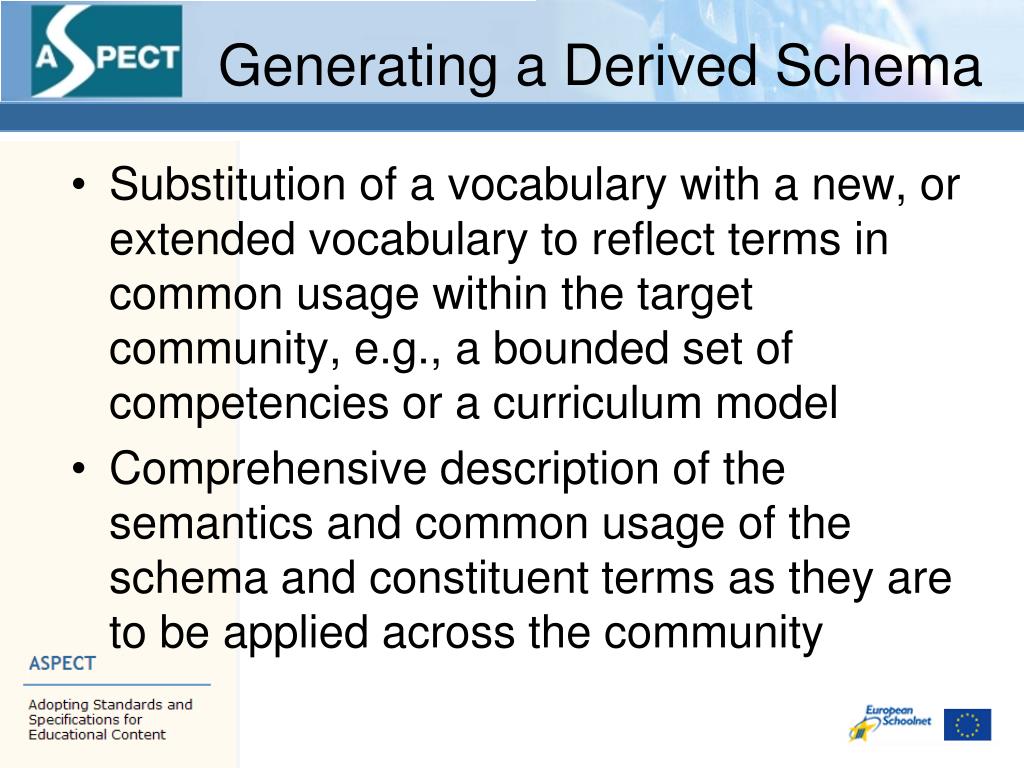 ASPECT

Generating a Derived Schema

• Substitution of a vocabulary with a new, or extended vocabulary to reflect terms in common usage within the target community, e.g., a bounded set of competencies or a curriculum model

• Comprehensive description of the semantics and common usage of the schema and constituent terms as they are to be applied across the community

ASPECT

Adopting Standards and Specifications for Educational Content

European Schoolnet